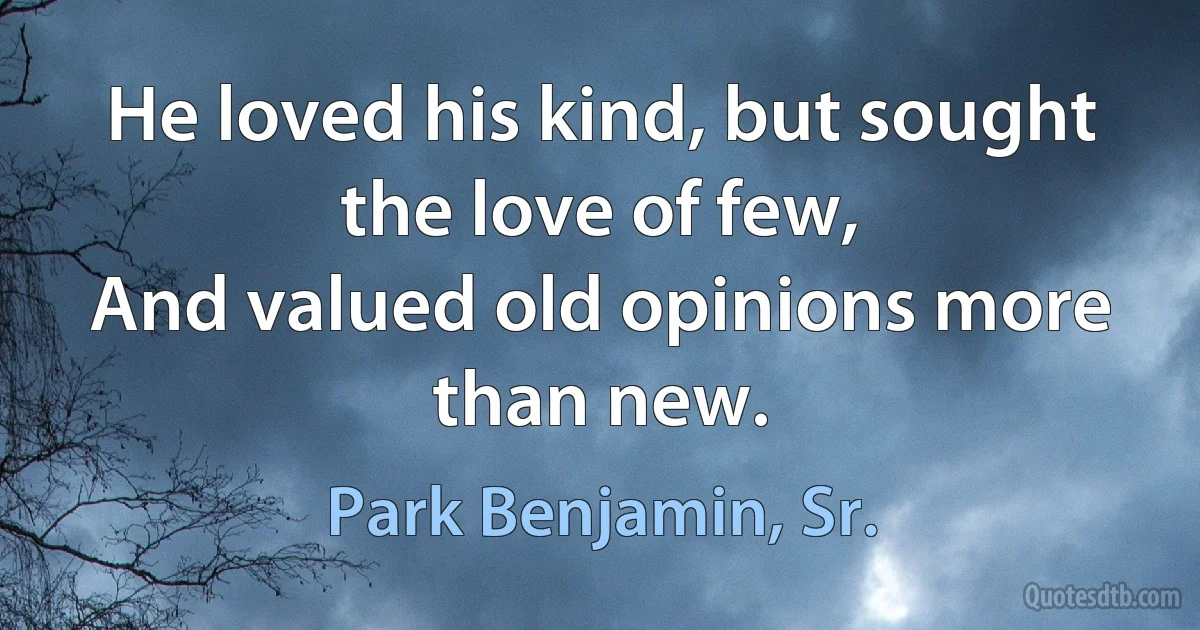 He loved his kind, but sought the love of few,
And valued old opinions more than new.

Park Benjamin, Sr.

Quotesdtb.com